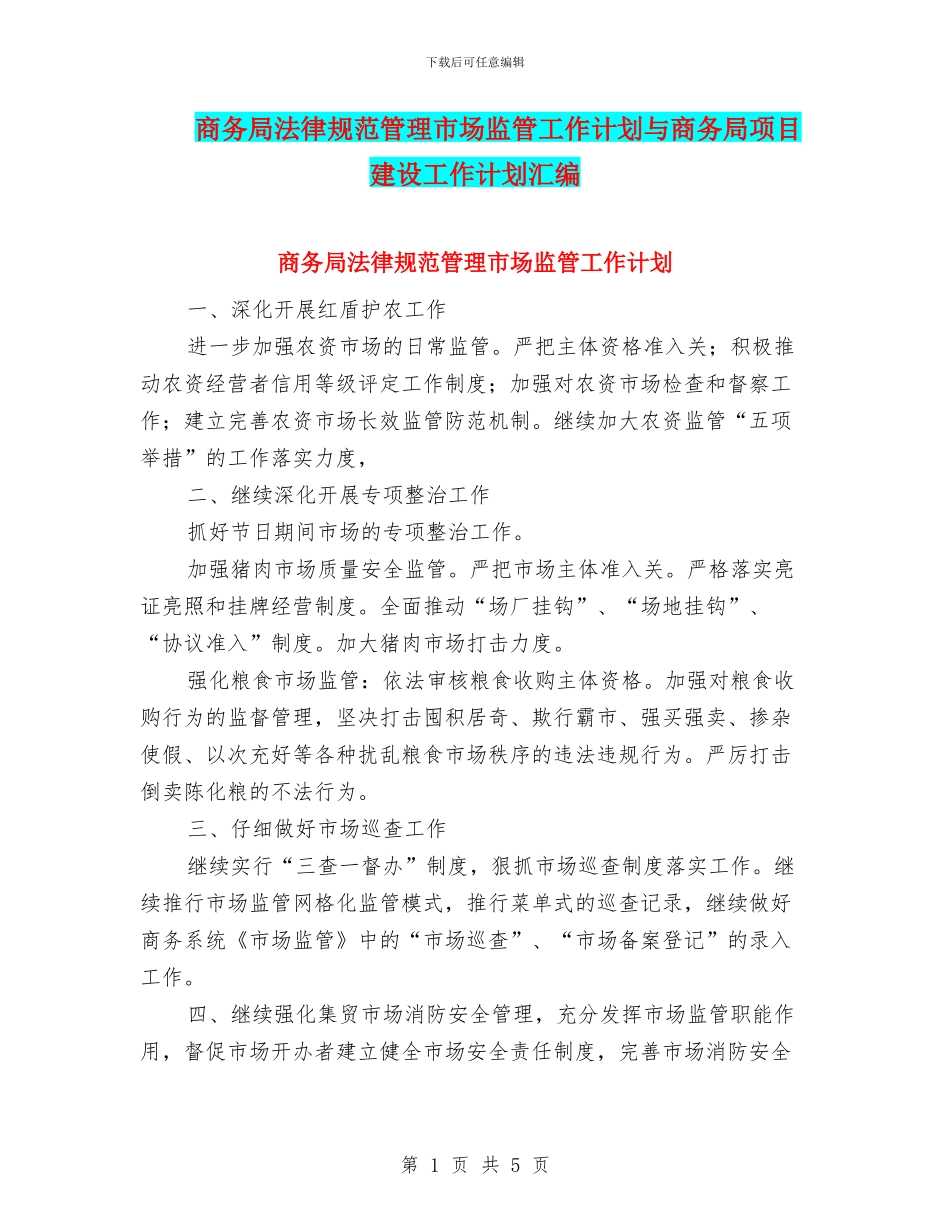 下载后可任意编辑

商务局法律规范管理市场监管工作计划与商务局项目建设工作计划汇编

商务局法律规范管理市场监管工作计划

一、深化开展红盾护农工作

进一步加强农资市场的日常监管。严把主体资格准入关；积极推动农资经营者信用等级评定工作制度；加强对农资市场检查和督察工作；建立完善农资市场长效监管防范机制。继续加大农资监管“五项举措”的工作落实力度，

二、继续深化开展专项整治工作

抓好节日期间市场的专项整治工作。

加强猪肉市场质量安全监管。严把市场主体准入关。严格落实亮证亮照和挂牌经营制度。全面推动“场厂挂钩”、“场地挂钩”、“协议准入”制度。加大猪肉市场打击力度。

强化粮食市场监管：依法审核粮食收购主体资格。加强对粮食收购行为的监督管理，坚决打击囤积居奇、欺行霸市、强买强卖、掺杂使假、以次充好等各种扰乱粮食市场秩序的违法违规行为。严厉打击倒卖陈化粮的不法行为。

三、仔细做好市场巡查工作

继续实行“三查一督办”制度，狠抓市场巡查制度落实工作。继续推行市场监管网格化监管模式，推行菜单式的巡查记录，继续做好商务系统《市场监管》中的“市场巡查”、“市场备案登记”的录入工作。

四、继续强化集贸市场消防安全管理，充分发挥市场监管职能作用，督促市场开办者建立健全市场安全责任制度，完善市场消防安全

第 1 页 共 5 页